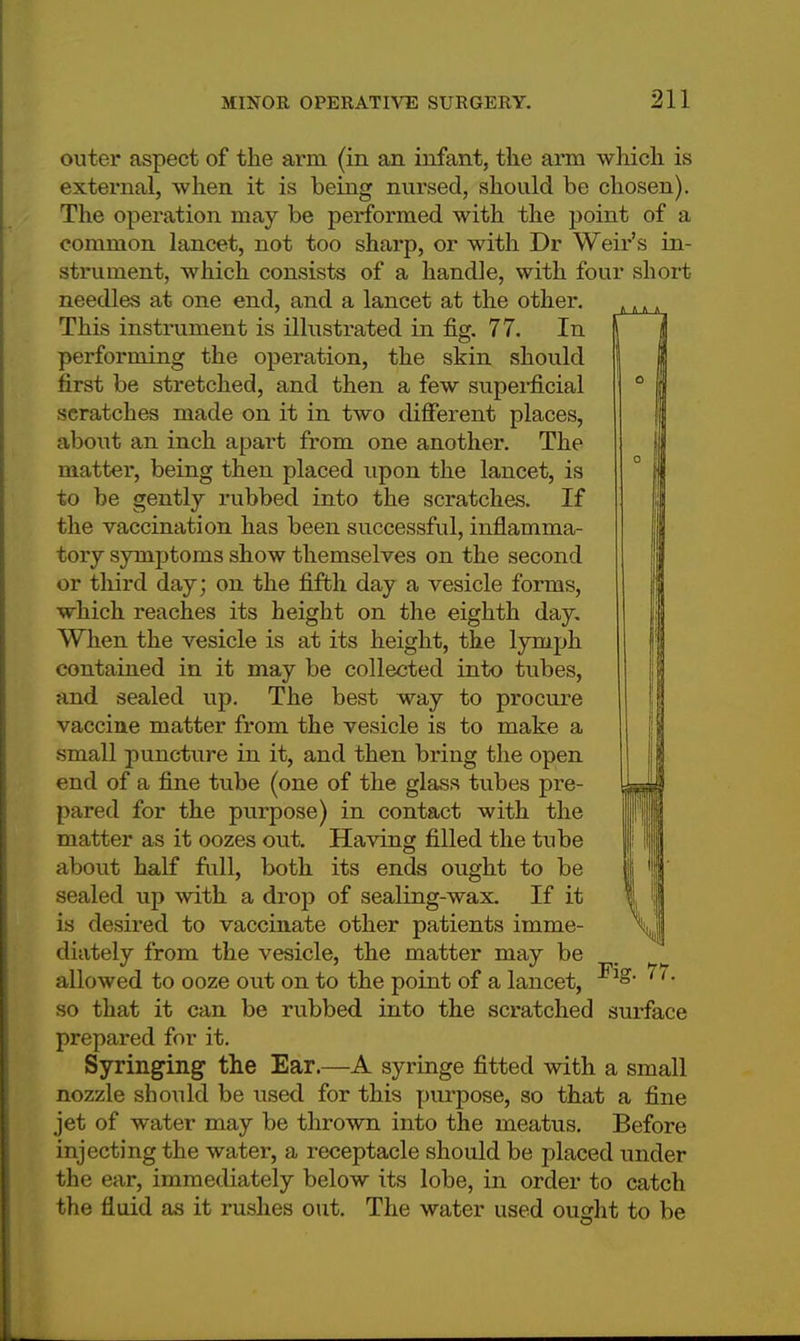 MINOR OPERATIVE SURGERY. 211

outer aspect of the arm (in an infant, the arm which is external, when it is being nursed, should be chosen). The operation may be performed with the point of a common lancet, not too sharp, or with Dr Weir's instrument, which consists of a handle, with four short needles at one end, and a lancet at the other. This instrument is illustrated in fig. 77. In performing the operation, the skin should first be stretched, and then a few superficial scratches made on it in two different places, about an inch apart from one another. The matter, being then placed upon the lancet, is to be gently rubbed into the scratches. If the vaccination has been successful, inflammatory symptoms show themselves on the second or third day; on the fifth day a vesicle forms, which reaches its height on the eighth day. When the vesicle is at its height, the lymph contained in it may be collected into tubes, and sealed up. The best way to procure vaccine matter from the vesicle is to make a small puncture in it, and then bring the open end of a fine tube (one of the glass tubes prepared for the purpose) in contact with the matter as it oozes out. Having filled the tube about half full, both its ends ought to be sealed up with a drop of sealing-wax. If it is desired to vaccinate other patients immediately from the vesicle, the matter may be allowed to ooze out on to the point of a lancet, so that it can be rubbed into the scratched surface prepared for it.

Fig. 77.

Syringing the Ear.—A syringe fitted with a small nozzle should be used for this purpose, so that a fine jet of water may be thrown into the meatus. Before injecting the water, a receptacle should be placed under the ear, immediately below its lobe, in order to catch the fluid as it rushes out. The water used ought to be